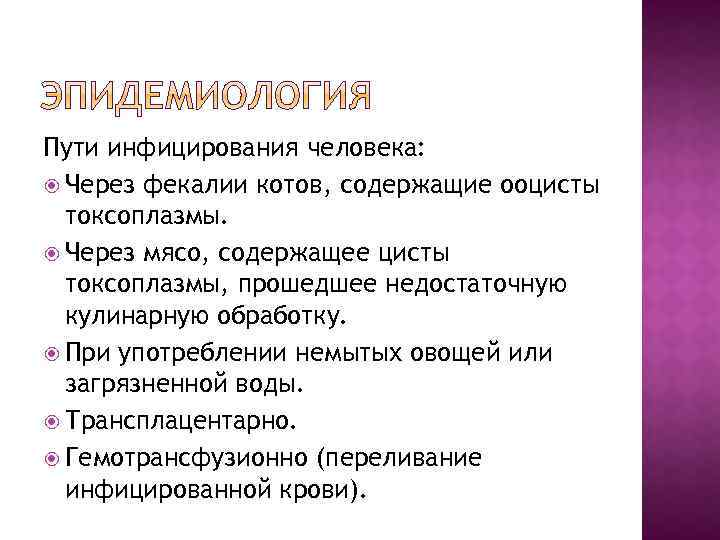 ЭПИДЕМИОЛОГИЯ

Пути инфицирования человека:

Через фекалии котов, содержащие ооцисты токсоплазмы.

Через мясо, содержащее цисты токсоплазмы, прошедшее недостаточную кулинарную обработку.

При употреблении немытых овощей или загрязненной воды.

Трансплацентарно.

Гемотрансфузионно (переливание инфицированной крови).